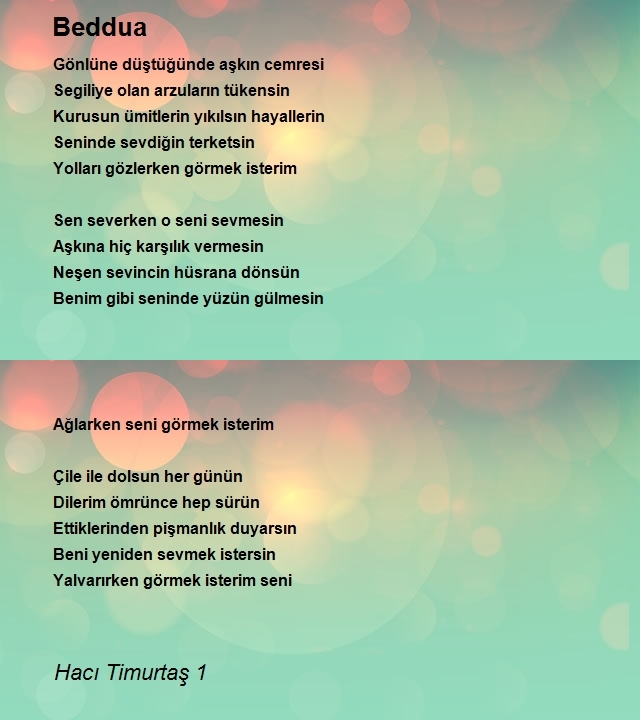 Beddua

Gönlüne düştüğünde aşkın cemresi
Segiliye olan arzuların tükensin
Kurusun ümitlerin yıkılsın hayallerin
Seninde sevdiğin terketsin
Yolları gözlerken görmek isterim

Sen severken o seni sevmesin
Aşkına hiç karşılık vermesin
Neşen sevincin hüsrana dönsün
Benim gibi seninde yüzün gülmesin

Ağlarken seni görmek isterim

Çile ile dolsun her günün
Dilerim ömrünce hep sürün
Ettiklerinden pişmanlık duyarsın
Beni yeniden sevmek istersin
Yalvarırken görmek isterim seni

Hacı Timurtaş 1